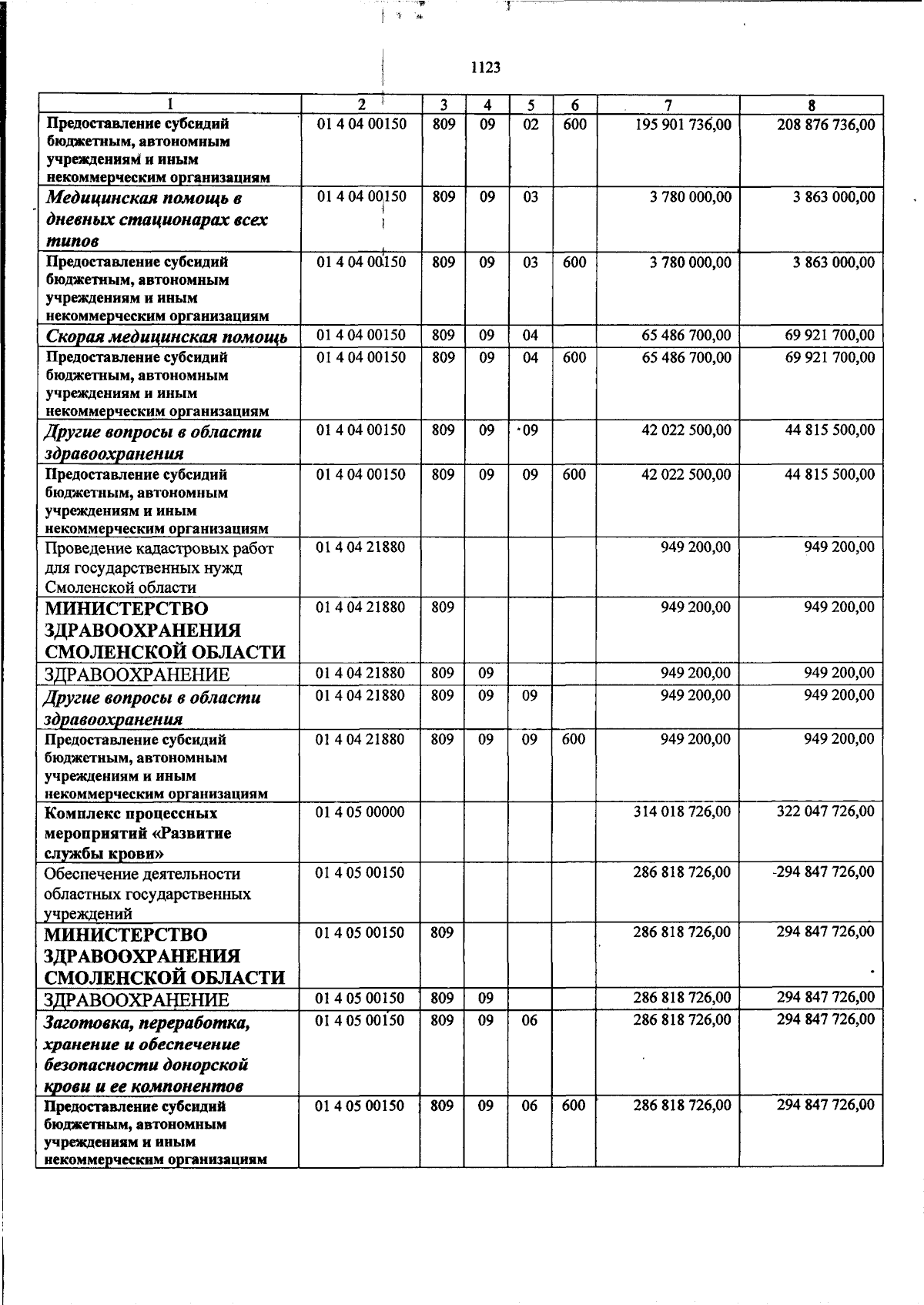 1123

| 1 | 2 | 3 | 4 | 5 | 6 | 7 | 8 |
|---|---|---|---|---|---|---|---|
| Предоставление субсидий бюджетным, автономным учреждениям и иным некоммерческим организациям | 01 4 04 00150 | 809 | 09 | 02 | 600 | 195 901 736,00 | 208 876 736,00 |
| Медицинская помощь в дневных стационарах всех типов | 01 4 04 00150 | 809 | 09 | 03 | | 3 780 000,00 | 3 863 000,00 |
| Предоставление субсидий бюджетным, автономным учреждениям и иным некоммерческим организациям | 01 4 04 00150 | 809 | 09 | 03 | 600 | 3 780 000,00 | 3 863 000,00 |
| Скорая медицинская помощь | 01 4 04 00150 | 809 | 09 | 04 | | 65 486 700,00 | 69 921 700,00 |
| Предоставление субсидий бюджетным, автономным учреждениям и иным некоммерческим организациям | 01 4 04 00150 | 809 | 09 | 04 | 600 | 65 486 700,00 | 69 921 700,00 |
| Другие вопросы в области здравоохранения | 01 4 04 00150 | 809 | 09 | 09 | | 42 022 500,00 | 44 815 500,00 |
| Предоставление субсидий бюджетным, автономным учреждениям и иным некоммерческим организациям | 01 4 04 00150 | 809 | 09 | 09 | 600 | 42 022 500,00 | 44 815 500,00 |
| Проведение кадастровых работ для государственных нужд Смоленской области | 01 4 04 21880 | | | | | 949 200,00 | 949 200,00 |
| МИНИСТЕРСТВО ЗДРАВООХРАНЕНИЯ СМОЛЕНСКОЙ ОБЛАСТИ | 01 4 04 21880 | 809 | | | | 949 200,00 | 949 200,00 |
| ЗДРАВООХРАНЕНИЕ | 01 4 04 21880 | 809 | 09 | | | 949 200,00 | 949 200,00 |
| Другие вопросы в области здравоохранения | 01 4 04 21880 | 809 | 09 | 09 | | 949 200,00 | 949 200,00 |
| Предоставление субсидий бюджетным, автономным учреждениям и иным некоммерческим организациям | 01 4 04 21880 | 809 | 09 | 09 | 600 | 949 200,00 | 949 200,00 |
| Комплекс процессных мероприятий «Развитие службы крови» | 01 4 05 00000 | | | | | 314 018 726,00 | 322 047 726,00 |
| Обеспечение деятельности областных государственных учреждений | 01 4 05 00150 | | | | | 286 818 726,00 | -294 847 726,00 |
| МИНИСТЕРСТВО ЗДРАВООХРАНЕНИЯ СМОЛЕНСКОЙ ОБЛАСТИ | 01 4 05 00150 | 809 | | | | 286 818 726,00 | 294 847 726,00 |
| ЗДРАВООХРАНЕНИЕ | 01 4 05 00150 | 809 | 09 | | | 286 818 726,00 | 294 847 726,00 |
| Заготовка, переработка, хранение и обеспечение безопасности донорской крови и ее компонентов | 01 4 05 00150 | 809 | 09 | 06 | | 286 818 726,00 | 294 847 726,00 |
| Предоставление субсидий бюджетным, автономным учреждениям и иным некоммерческим организациям | 01 4 05 00150 | 809 | 09 | 06 | 600 | 286 818 726,00 | 294 847 726,00 |